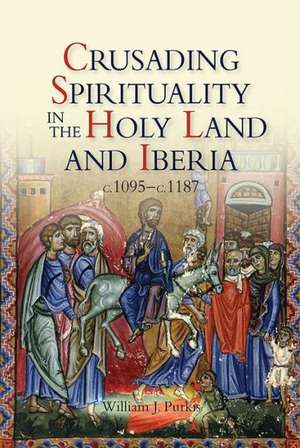 CRUSADING SPIRITUALITY IN THE HOLY LAND AND IBERIA

c.1095–c.1187

William J. Purkis